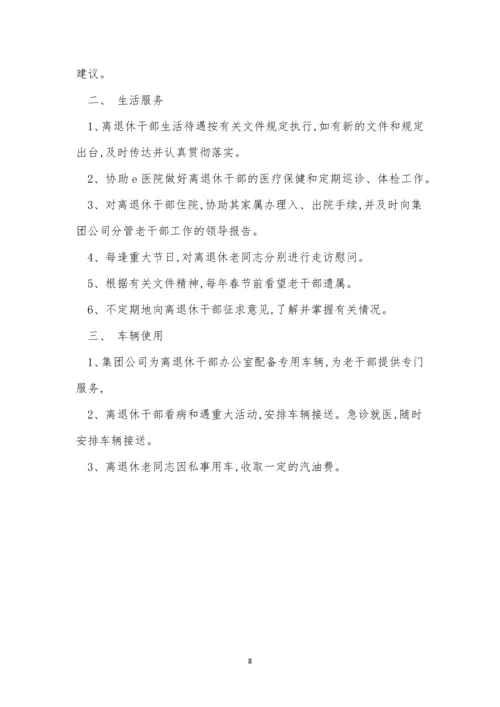 建议。

二、 生活服务

1、离退休干部生活待遇按有关文件规定执行,如有新的文件和规定出台,及时传达并认真贯彻落实。

2、协助e医院做好离退休干部的医疗保健和定期巡诊、体检工作。

3、对离退休干部住院,协助其家属办理入、出院手续,并及时向集团公司分管老干部工作的领导报告。

4、每逢重大节日,对离退休老同志分别进行走访慰问。

5、根据有关文件精神,每年春节前看望老干部遗属。

6、不定期地向离退休干部征求意见,了解并掌握有关情况。

三、 车辆使用

1、集团公司为离退休干部办公室配备专用车辆,为老干部提供专门服务,

2、离退休干部看病和遇重大活动,安排车辆接送。急诊就医,随时安排车辆接送。

3、离退休老同志因私事用车,收取一定的汽油费。

8